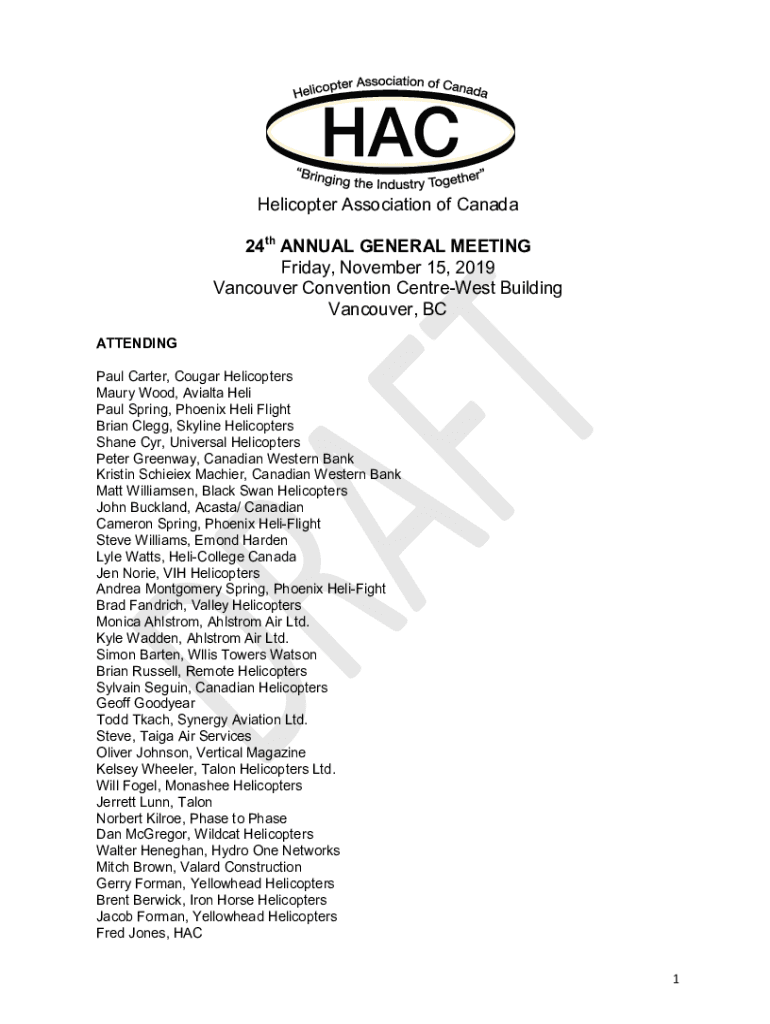 Helicopter Association of Canada
HAC
"Bringing the Industry Together"

Helicopter Association of Canada

24$^{th}$ ANNUAL GENERAL MEETING
Friday, November 15, 2019
Vancouver Convention Centre-West Building
Vancouver, BC

DRAFT

ATTENDING

Paul Carter, Cougar Helicopters
Maury Wood, Avialta Heli
Paul Spring, Phoenix Heli Flight
Brian Clegg, Skyline Helicopters
Shane Cyr, Universal Helicopters
Peter Greenway, Canadian Western Bank
Kristin Schieiex Machier, Canadian Western Bank
Matt Williamsen, Black Swan Helicopters
John Buckland, Acasta/ Canadian
Cameron Spring, Phoenix Heli-Flight
Steve Williams, Emond Harden
Lyle Watts, Heli-College Canada
Jen Norie, VIH Helicopters
Andrea Montgomery Spring, Phoenix Heli-Fight
Brad Fandrich, Valley Helicopters
Monica Ahlstrom, Ahlstrom Air Ltd.
Kyle Wadden, Ahlstrom Air Ltd.
Simon Barten, Wllis Towers Watson
Brian Russell, Remote Helicopters
Sylvain Seguin, Canadian Helicopters
Geoff Goodyear
Todd Tkach, Synergy Aviation Ltd.
Steve, Taiga Air Services
Oliver Johnson, Vertical Magazine
Kelsey Wheeler, Talon Helicopters Ltd.
Will Fogel, Monashee Helicopters
Jerrett Lunn, Talon
Norbert Kilroe, Phase to Phase
Dan McGregor, Wildcat Helicopters
Walter Heneghan, Hydro One Networks
Mitch Brown, Valard Construction
Gerry Forman, Yellowhead Helicopters
Brent Berwick, Iron Horse Helicopters
Jacob Forman, Yellowhead Helicopters
Fred Jones, HAC

1